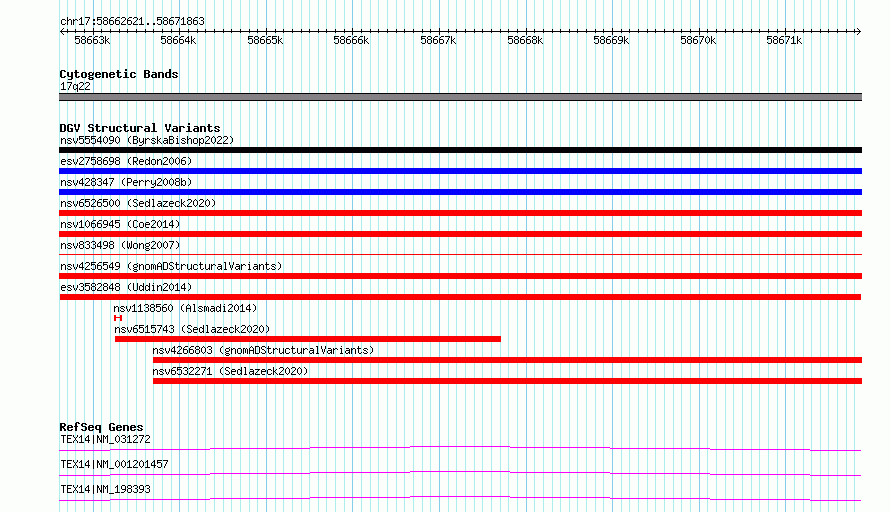 chr17:58662621..58671863

58663k 58664k 58665k 58666k 58667k 58668k 58669k 58670k 58671k

Cytogenetic Bands
17q22

DGV Structural Variants
nsv5554090 (ByrskaBishop2022)
esv2758698 (Redon2006)
nsv428347 (Perry2008b)
nsv6526500 (Sedlazeck2020)
nsv1066945 (Coe2014)
nsv833498 (Wong2007)
nsv4256549 (gnomADStructuralVariants)
esv3582848 (Uddin2014)
nsv1138560 (Alsmadi2014)
nsv6515743 (Sedlazeck2020)
nsv4266803 (gnomADStructuralVariants)
nsv6532271 (Sedlazeck2020)

RefSeq Genes
TEX14|NM_031272
TEX14|NM_001201457
TEX14|NM_198393